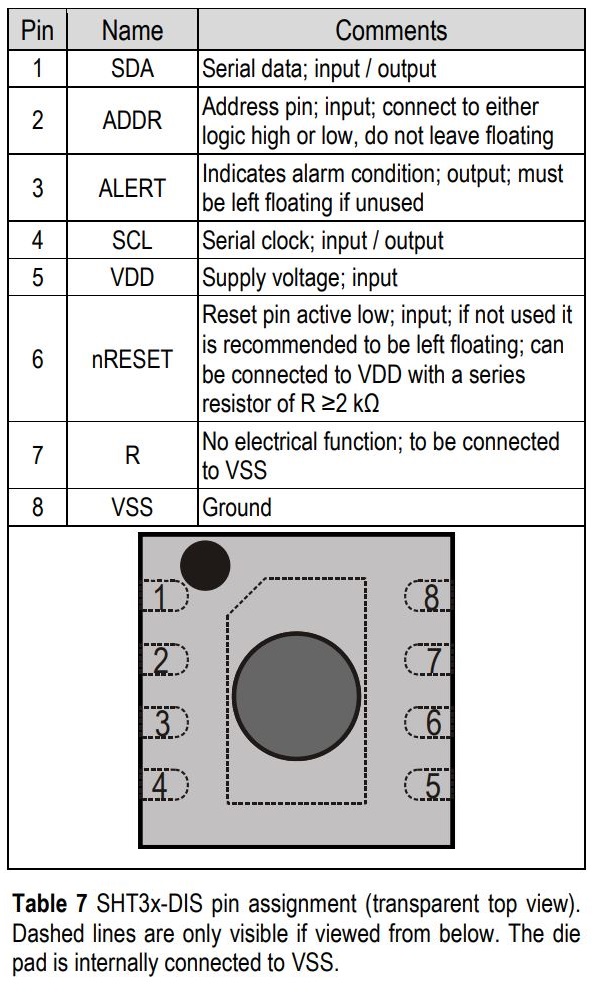 | Pin | Name | Comments |
|---|---|---|
| 1 | SDA | Serial data; input / output |
| 2 | ADDR | Address pin; input; connect to either logic high or low, do not leave floating |
| 3 | ALERT | Indicates alarm condition; output; must be left floating if unused |
| 4 | SCL | Serial clock; input / output |
| 5 | VDD | Supply voltage; input |
| 6 | nRESET | Reset pin active low; input; if not used it is recommended to be left floating; can be connected to VDD with a series resistor of R ≥2 kΩ |
| 7 | R | No electrical function; to be connected to VSS |
| 8 | VSS | Ground |

1
2
3
4
8
7
6
5

**Table 7** SHT3x-DIS pin assignment (transparent top view). Dashed lines are only visible if viewed from below. The die pad is internally connected to VSS.